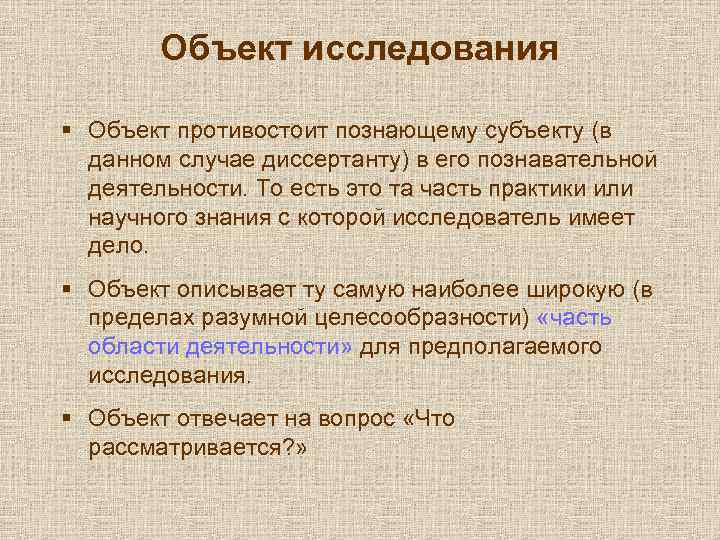 Объект исследования

▪ Объект противостоит познающему субъекту (в данном случае диссертанту) в его познавательной деятельности. То есть это та часть практики или научного знания с которой исследователь имеет дело.

▪ Объект описывает ту самую наиболее широкую (в пределах разумной целесообразности) «часть области деятельности» для предполагаемого исследования.

▪ Объект отвечает на вопрос «Что рассматривается?»